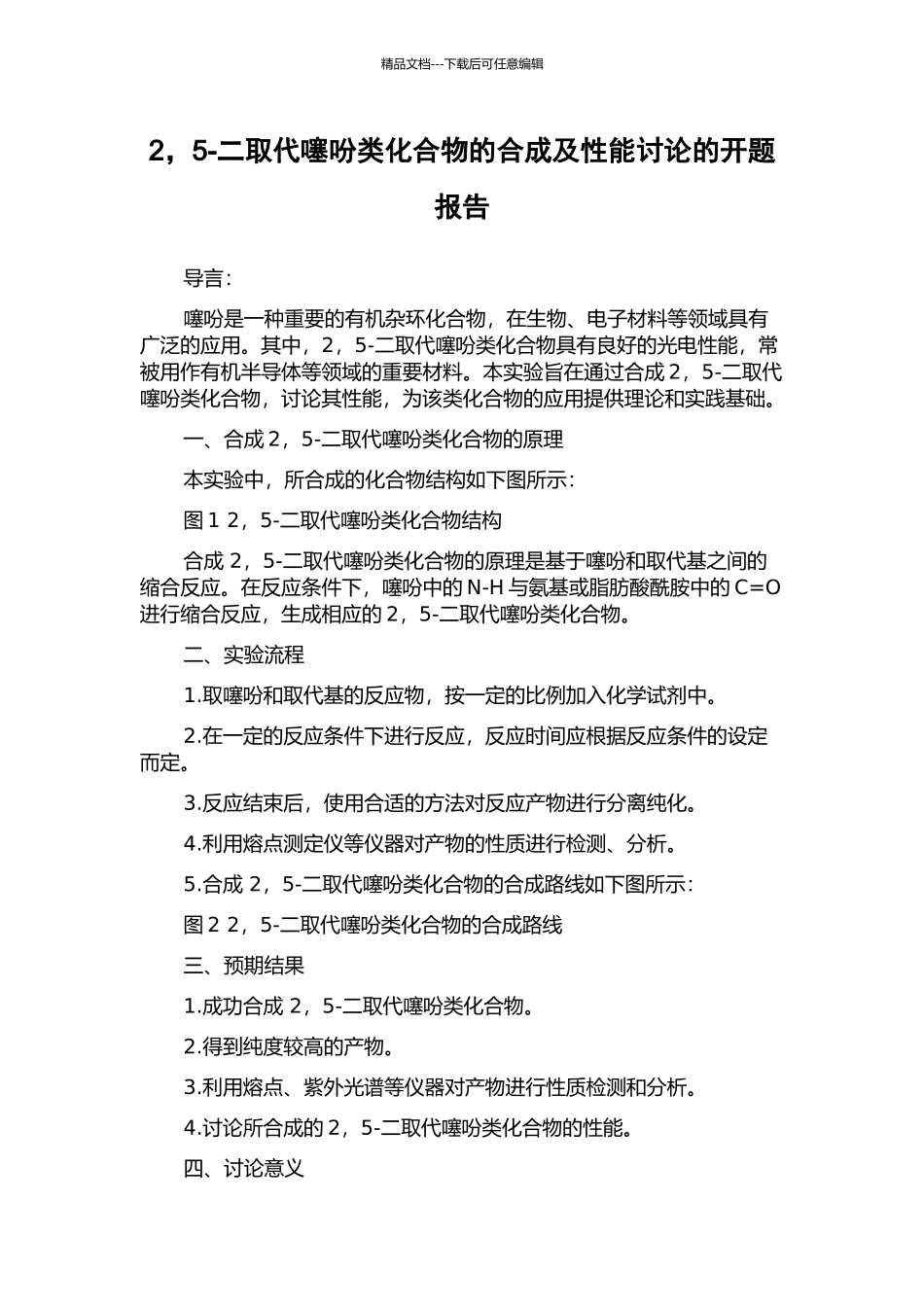 精品文档---下载后可任意编辑

2，5-二取代噻吩类化合物的合成及性能讨论的开题报告

导言：

噻吩是一种重要的有机杂环化合物，在生物、电子材料等领域具有广泛的应用。其中，2，5-二取代噻吩类化合物具有良好的光电性能，常被用作有机半导体等领域的重要材料。本实验旨在通过合成 2，5-二取代噻吩类化合物，讨论其性能，为该类化合物的应用提供理论和实践基础。

一、合成 2，5-二取代噻吩类化合物的原理

本实验中，所合成的化合物结构如下图所示：

图 1 2，5-二取代噻吩类化合物结构

合成 2，5-二取代噻吩类化合物的原理是基于噻吩和取代基之间的缩合反应。在反应条件下，噻吩中的 N-H 与氨基或脂肪酸酰胺中的 C=O 进行缩合反应，生成相应的 2，5-二取代噻吩类化合物。

二、实验流程

1.取噻吩和取代基的反应物，按一定的比例加入化学试剂中。

2.在一定的反应条件下进行反应，反应时间应根据反应条件的设定而定。

3.反应结束后，使用合适的方法对反应产物进行分离纯化。

4.利用熔点测定仪等仪器对产物的性质进行检测、分析。

5.合成 2，5-二取代噻吩类化合物的合成路线如下图所示：

图 2 2，5-二取代噻吩类化合物的合成路线

三、预期结果

1.成功合成 2，5-二取代噻吩类化合物。

2.得到纯度较高的产物。

3.利用熔点、紫外光谱等仪器对产物进行性质检测和分析。

4.讨论所合成的 2，5-二取代噻吩类化合物的性能。

四、讨论意义